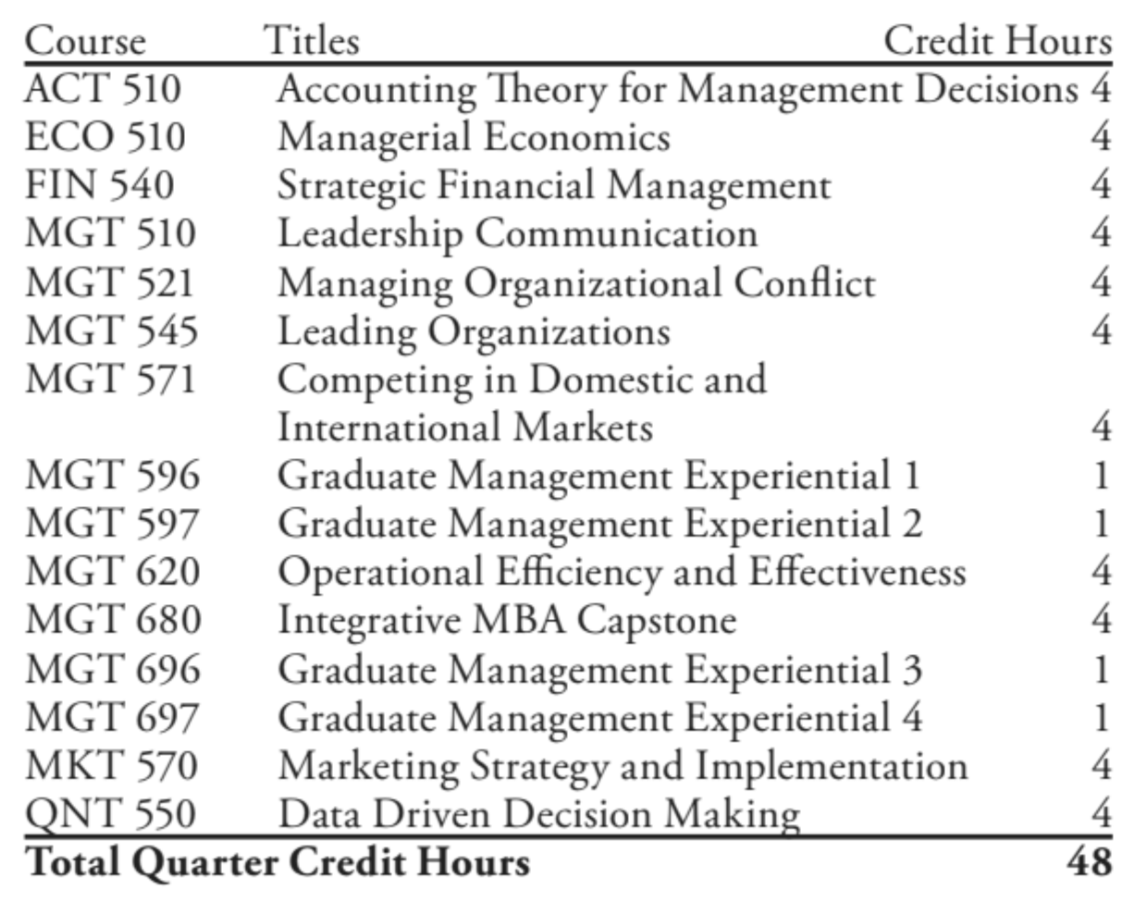 | Course | Titles | Credit Hours |
|---|---|---|
| ACT 510 | Accounting Theory for Management Decisions | 4 |
| ECO 510 | Managerial Economics | 4 |
| FIN 540 | Strategic Financial Management | 4 |
| MGT 510 | Leadership Communication | 4 |
| MGT 521 | Managing Organizational Conflict | 4 |
| MGT 545 | Leading Organizations | 4 |
| MGT 571 | Competing in Domestic and International Markets | 4 |
| MGT 596 | Graduate Management Experiential 1 | 1 |
| MGT 597 | Graduate Management Experiential 2 | 1 |
| MGT 620 | Operational Efficiency and Effectiveness | 4 |
| MGT 680 | Integrative MBA Capstone | 4 |
| MGT 696 | Graduate Management Experiential 3 | 1 |
| MGT 697 | Graduate Management Experiential 4 | 1 |
| MKT 570 | Marketing Strategy and Implementation | 4 |
| QNT 550 | Data Driven Decision Making | 4 |
| **Total Quarter Credit Hours** | | **48** |